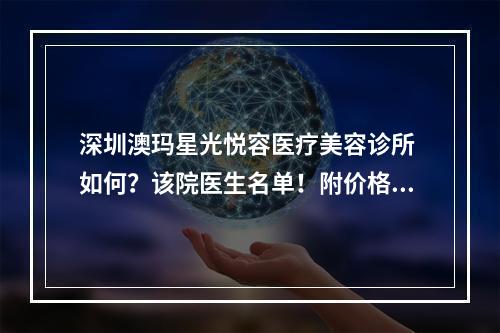 深圳澳玛星光悦容医疗美容诊所如何？该院医生名单！附价格...